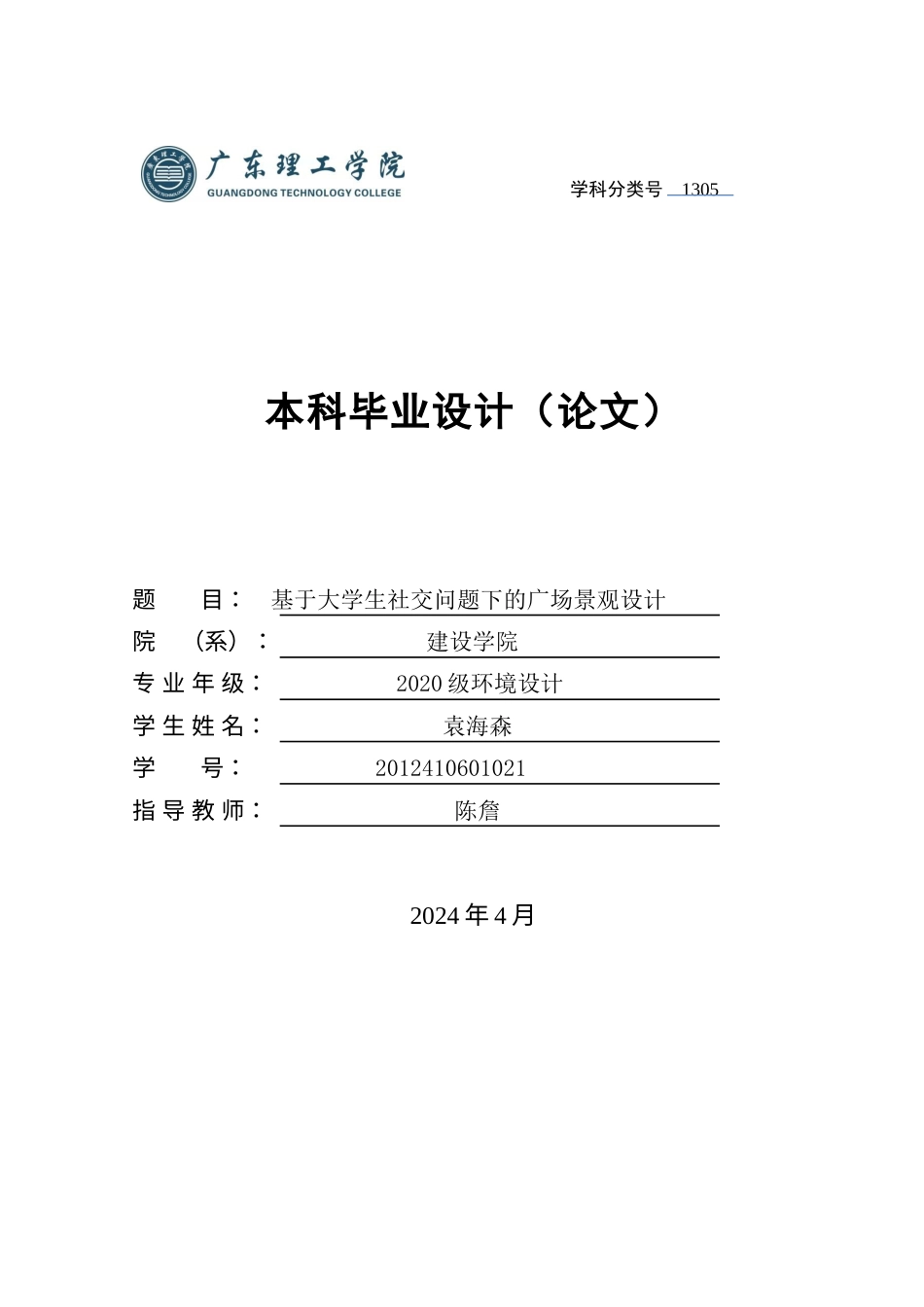 广东理工学院
GUANGDONG TECHNOLOGY COLLEGE

学科分类号 1305

本科毕业设计（论文）

题 目： 基于大学生社交问题下的广场景观设计
院 （系）： 建设学院
专业年级： 2020 级环境设计
学生姓名： 袁海森
学 号： 2012410601021
指导教师： 陈詹

2024 年 4 月